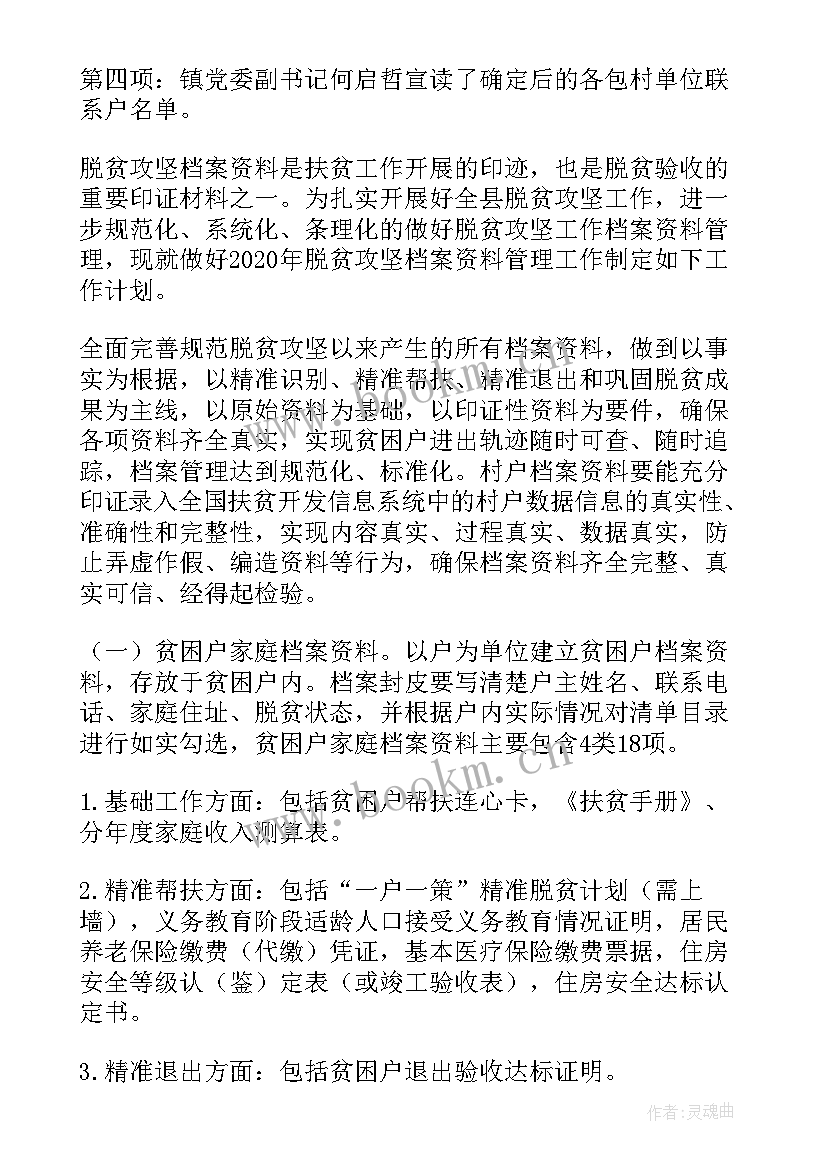 第四项：镇党委副书记何启哲宣读了确定后的各包村单位联系户名单。

脱贫攻坚档案资料是扶贫工作开展的印迹，也是脱贫验收的重要印证材料之一。为扎实开展好全县脱贫攻坚工作，进一步规范化、系统化、条理化的做好脱贫攻坚工作档案资料管理，现就做好2020年脱贫攻坚档案资料管理工作制定如下工作计划。

全面完善规范脱贫攻坚以来产生的所有档案资料，做到以事实为根据，以精准识别、精准帮扶、精准退出和巩固脱贫成果为主线，以原始资料为基础，以印证性资料为要件，确保各项资料齐全真实，实现贫困户进出轨迹随时可查、随时追踪，档案管理达到规范化、标准化。村户档案资料要能充分印证录入全国扶贫开发信息系统中的村户数据信息的真实性、准确性和完整性，实现内容真实、过程真实、数据真实，防止弄虚作假、编造资料等行为，确保档案资料齐全完整、真实可信、经得起检验。

（一）贫困户家庭档案资料。以户为单位建立贫困户档案资料，存放于贫困户内。档案封皮要写清楚户主姓名、联系电话、家庭住址、脱贫状态，并根据户内实际情况对清单目录进行如实勾选，贫困户家庭档案资料主要包含4类18项。

1.基础工作方面：包括贫困户帮扶连心卡，《扶贫手册》、分年度家庭收入测算表。

2.精准帮扶方面：包括“一户一策”精准脱贫计划（需上墙），义务教育阶段适龄人口接受义务教育情况证明，居民养老保险缴费（代缴）凭证，基本医疗保险缴费票据，住房安全等级认（鉴）定表（或竣工验收表），住房安全达标认定书。

3.精准退出方面：包括贫困户退出验收达标证明。

www.bookm.cn

作者：灵魂曲